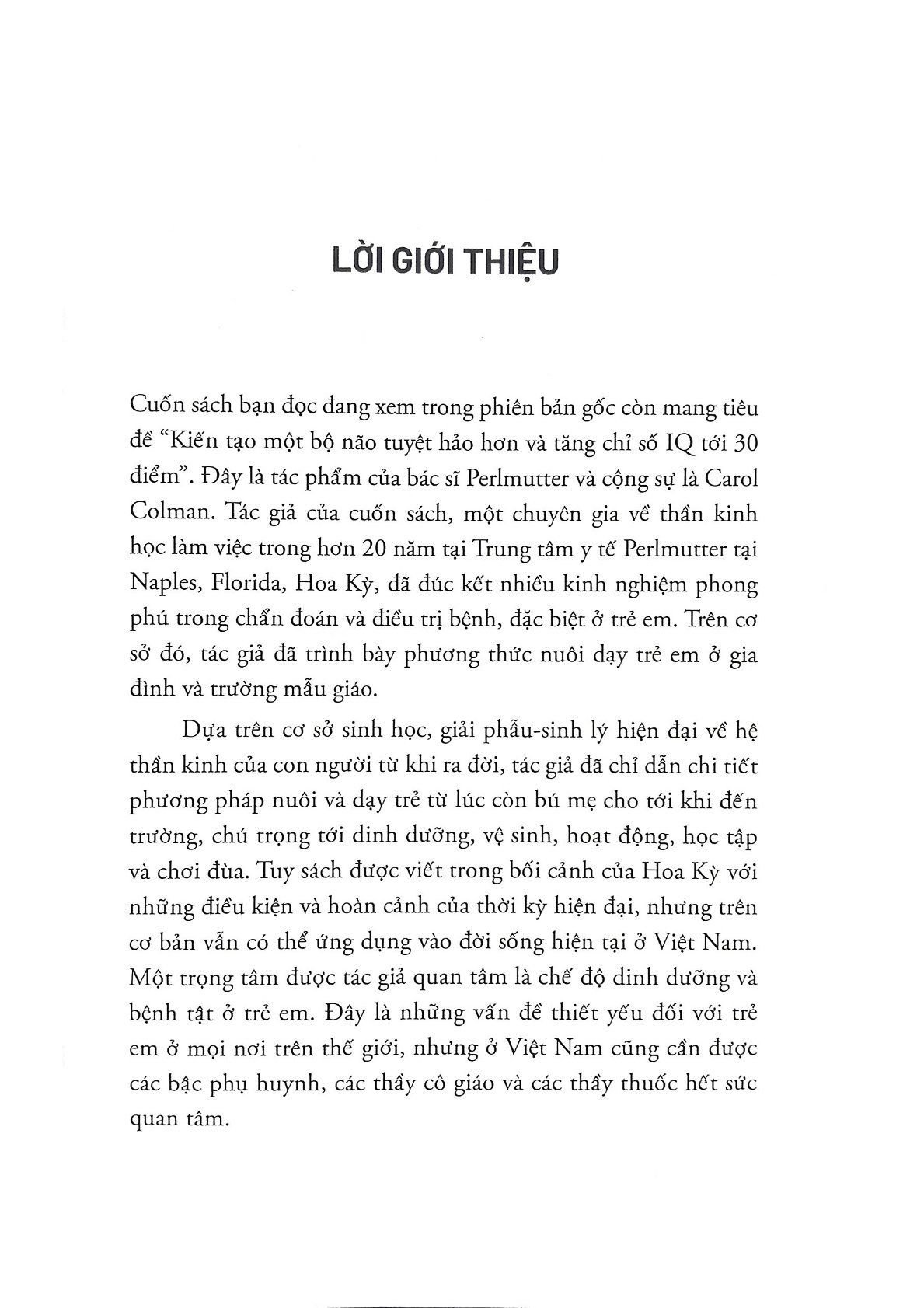 LỜI GIỚI THIỆU

Cuốn sách bạn đọc đang xem trong phiên bản gốc còn mang tiêu đề "Kiến tạo một bộ não tuyệt hảo hơn và tăng chỉ số IQ tới 30 điểm". Đây là tác phẩm của bác sĩ Perlmutter và cộng sự là Carol Colman. Tác giả của cuốn sách, một chuyên gia về thần kinh học làm việc trong hơn 20 năm tại Trung tâm y tế Perlmutter tại Naples, Florida, Hoa Kỳ, đã đúc kết nhiều kinh nghiệm phong phú trong chẩn đoán và điều trị bệnh, đặc biệt ở trẻ em. Trên cơ sở đó, tác giả đã trình bày phương thức nuôi dạy trẻ em ở gia đình và trường mẫu giáo.

Dựa trên cơ sở sinh học, giải phẫu-sinh lý hiện đại về hệ thần kinh của con người từ khi ra đời, tác giả đã chỉ dẫn chi tiết phương pháp nuôi và dạy trẻ từ lúc còn bú mẹ cho tới khi đến trường, chú trọng tới dinh dưỡng, vệ sinh, hoạt động, học tập và chơi đùa. Tuy sách được viết trong bối cảnh của Hoa Kỳ với những điều kiện và hoàn cảnh của thời kỳ hiện đại, nhưng trên cơ bản vẫn có thể ứng dụng vào đời sống hiện tại ở Việt Nam. Một trọng tâm được tác giả quan tâm là chế độ dinh dưỡng và bệnh tật ở trẻ em. Đây là những vấn đề thiết yếu đối với trẻ em ở mọi nơi trên thế giới, nhưng ở Việt Nam cũng cần được các bậc phụ huynh, các thầy cô giáo và các thầy thuốc hết sức quan tâm.